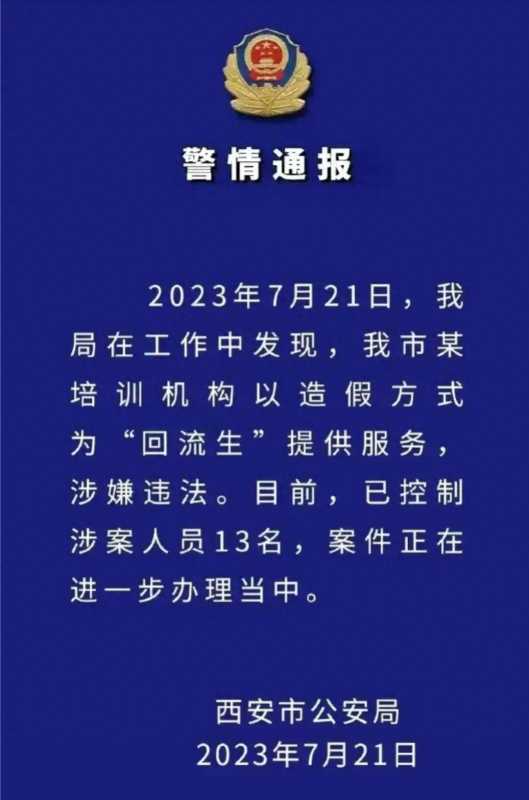 警情通报

2023年7月21日，我局在工作中发现，我市某培训机构以造假方式为“回流生”提供服务，涉嫌违法。目前，已控制涉案人员13名，案件正在进一步办理当中。

西安市公安局
2023年7月21日